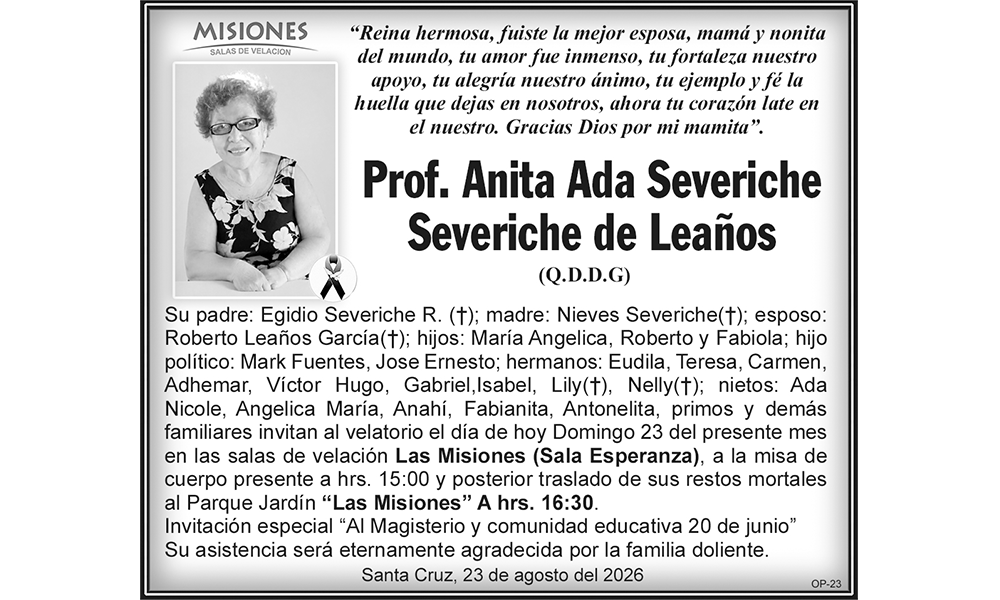 MISIONES
SALAS DE VELACION

"Reina hermosa, fuiste la mejor esposa, mamá y nonita del mundo, tu amor fue inmenso, tu fortaleza nuestro apoyo, tu alegría nuestro ánimo, tu ejemplo y fé la huella que dejas en nosotros, ahora tu corazón late en el nuestro. Gracias Dios por mi mamita".

Prof. Anita Ada Severiche Severiche de Leaños

(Q.D.D.G)

Su padre: Egidio Severiche R. (†); madre: Nieves Severiche(†); esposo: Roberto Leaños García(†); hijos: María Angelica, Roberto y Fabiola; hijo político: Mark Fuentes, Jose Ernesto; hermanos: Eudila, Teresa, Carmen, Adhemar, Víctor Hugo, Gabriel,Isabel, Lily(†), Nelly(†); nietos: Ada Nicole, Angelica María, Anahí, Fabianita, Antonelita, primos y demás familiares invitan al velatorio el día de hoy Domingo 23 del presente mes en las salas de velación Las Misiones (Sala Esperanza), a la misa de cuerpo presente a hrs. 15:00 y posterior traslado de sus restos mortales al Parque Jardín "Las Misiones" A hrs. 16:30.
Invitación especial "Al Magisterio y comunidad educativa 20 de junio"
Su asistencia será eternamente agradecida por la familia doliente.

Santa Cruz, 23 de agosto del 2026

OP-23